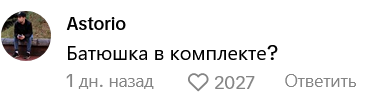 Astorio

Батюшка в комплекте?

1 дн. назад 2027 Ответить